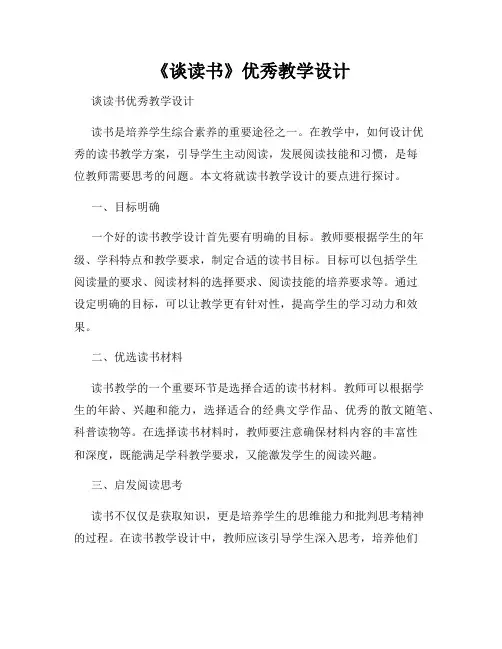 《谈读书》优秀教学设计

谈读书优秀教学设计

读书是培养学生综合素养的重要途径之一。在教学中，如何设计优秀的读书教学方案，引导学生主动阅读，发展阅读技能和习惯，是每位教师需要思考的问题。本文将就读书教学设计的要点进行探讨。

一、目标明确

一个好的读书教学设计首先要有明确的目标。教师要根据学生的年级、学科特点和教学要求，制定合适的读书目标。目标可以包括学生阅读量的要求、阅读材料的选择要求、阅读技能的培养要求等。通过设定明确的目标，可以让教学更有针对性，提高学生的学习动力和效果。

二、优选读书材料

读书教学的一个重要环节是选择合适的读书材料。教师可以根据学生的年龄、兴趣和能力，选择适合的经典文学作品、优秀的散文随笔、科普读物等。在选择读书材料时，教师要注意确保材料内容的丰富性和深度，既能满足学科教学要求，又能激发学生的阅读兴趣。

三、启发阅读思考

读书不仅仅是获取知识，更是培养学生的思维能力和批判思考精神的过程。在读书教学设计中，教师应该引导学生深入思考，培养他们